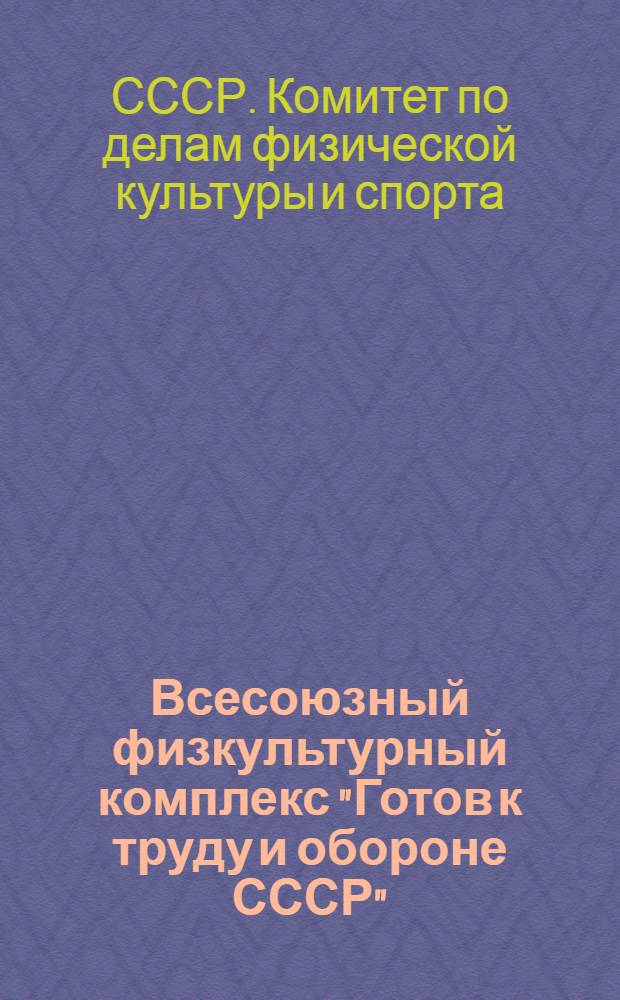 СССР. Комитет по делам физической культуры и спорта

Всесоюзный физкультурный комплекс "Готов к труду и обороне СССР"